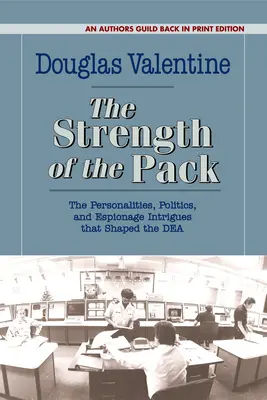 AN AUTHORS GUILD BACK IN PRINT EDITION

Douglas Valentine

The Strength of the Pack

The Personalities, Politics, and Espionage Intrigues that Shaped the DEA